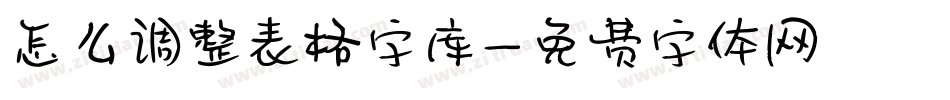 怎么调整表格字库-免费字体网